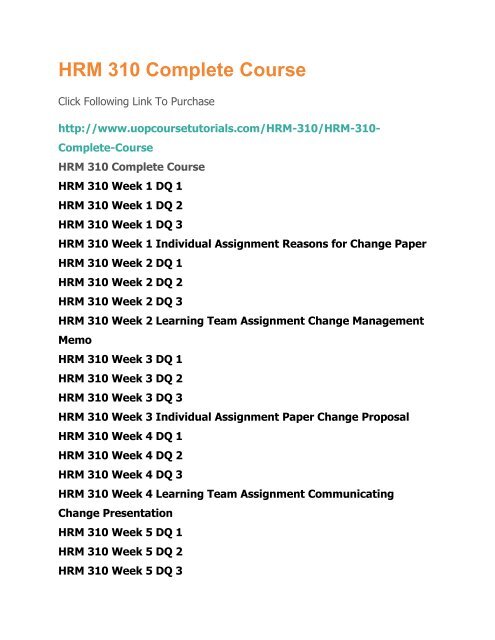 HRM 310 Complete Course

Click Following Link To Purchase

http://www.uopcoursetutorials.com/HRM-310/HRM-310-Complete-Course

HRM 310 Complete Course
HRM 310 Week 1 DQ 1
HRM 310 Week 1 DQ 2
HRM 310 Week 1 DQ 3
HRM 310 Week 1 Individual Assignment Reasons for Change Paper
HRM 310 Week 2 DQ 1
HRM 310 Week 2 DQ 2
HRM 310 Week 2 DQ 3
HRM 310 Week 2 Learning Team Assignment Change Management Memo
HRM 310 Week 3 DQ 1
HRM 310 Week 3 DQ 2
HRM 310 Week 3 DQ 3
HRM 310 Week 3 Individual Assignment Paper Change Proposal
HRM 310 Week 4 DQ 1
HRM 310 Week 4 DQ 2
HRM 310 Week 4 DQ 3
HRM 310 Week 4 Learning Team Assignment Communicating Change Presentation
HRM 310 Week 5 DQ 1
HRM 310 Week 5 DQ 2
HRM 310 Week 5 DQ 3